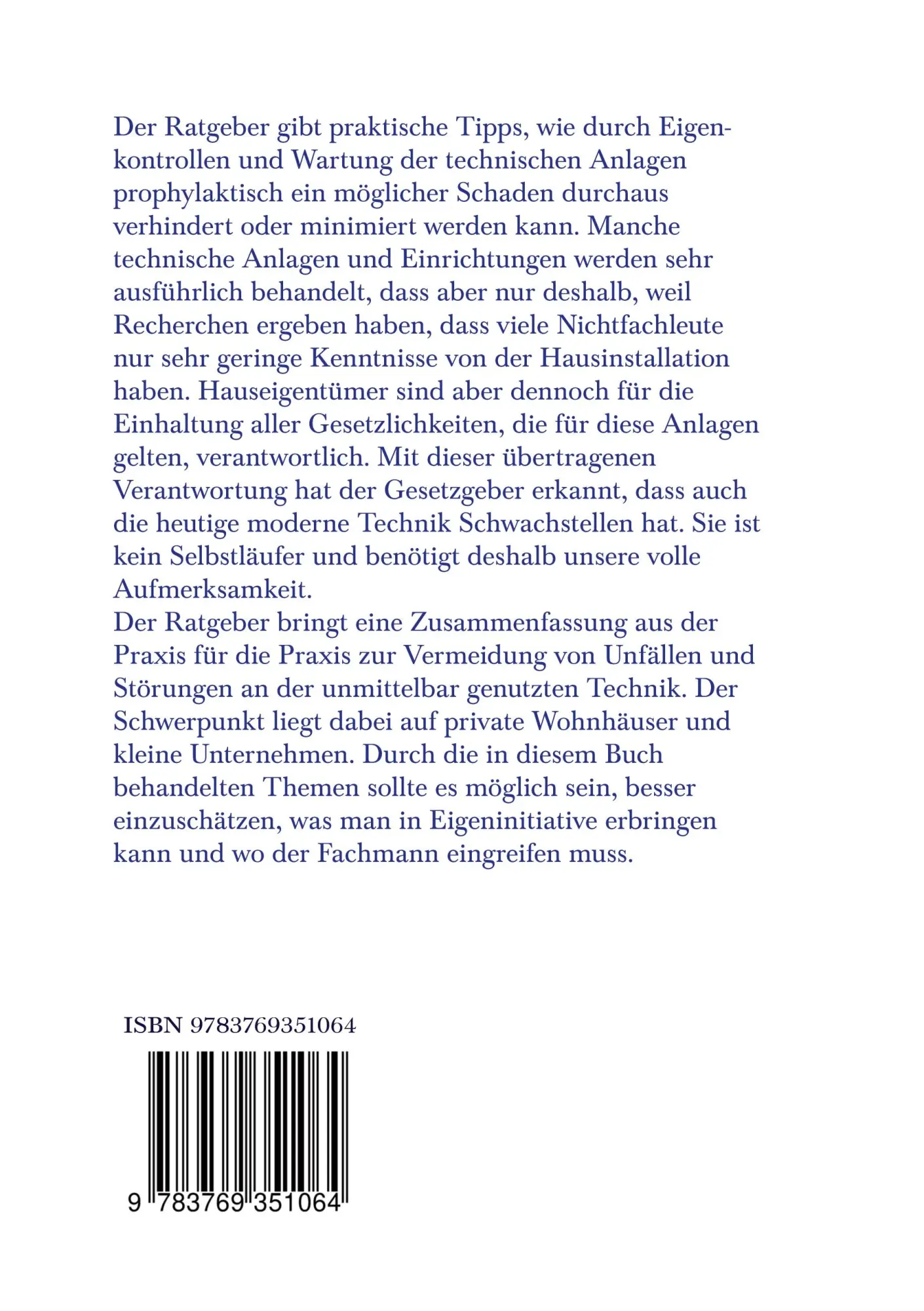 Der Ratgeber gibt praktische Tipps, wie durch Eigenkontrollen und Wartung der technischen Anlagen prophylaktisch ein möglicher Schaden durchaus verhindert oder minimiert werden kann. Manche technische Anlagen und Einrichtungen werden sehr ausführlich behandelt, dass aber nur deshalb, weil Recherchen ergeben haben, dass viele Nichtfachleute nur sehr geringe Kenntnisse von der Hausinstallation haben. Hauseigentümer sind aber dennoch für die Einhaltung aller Gesetzlichkeiten, die für diese Anlagen gelten, verantwortlich. Mit dieser übertragenen Verantwortung hat der Gesetzgeber erkannt, dass auch die heutige moderne Technik Schwachstellen hat. Sie ist kein Selbstläufer und benötigt deshalb unsere volle Aufmerksamkeit.
Der Ratgeber bringt eine Zusammenfassung aus der Praxis für die Praxis zur Vermeidung von Unfällen und Störungen an der unmittelbar genutzten Technik. Der Schwerpunkt liegt dabei auf private Wohnhäuser und kleine Unternehmen. Durch die in diesem Buch behandelten Themen sollte es möglich sein, besser einzuschätzen, was man in Eigeninitiative erbringen kann und wo der Fachmann eingreifen muss.

ISBN 9783769351064

9 783769 351064